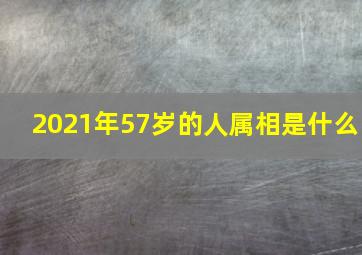 2021年57岁的人属相是什么